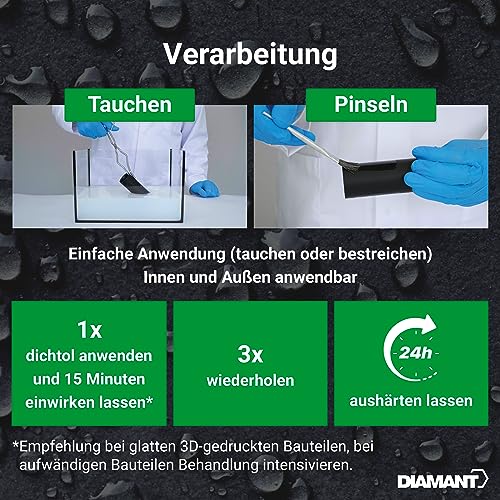 Verarbeitung

Tauchen

Pinseln

Einfache Anwendung (tauchen oder bestreichen)
Innen und Außen anwendbar

1x
dichtol anwenden und 15 Minuten einwirken lassen*

3x
wiederholen

24h
aushärten lassen

*Empfehlung bei glatten 3D-gedruckten Bauteilen, bei aufwändigen Bauteilen Behandlung intensivieren.

DIAMANT